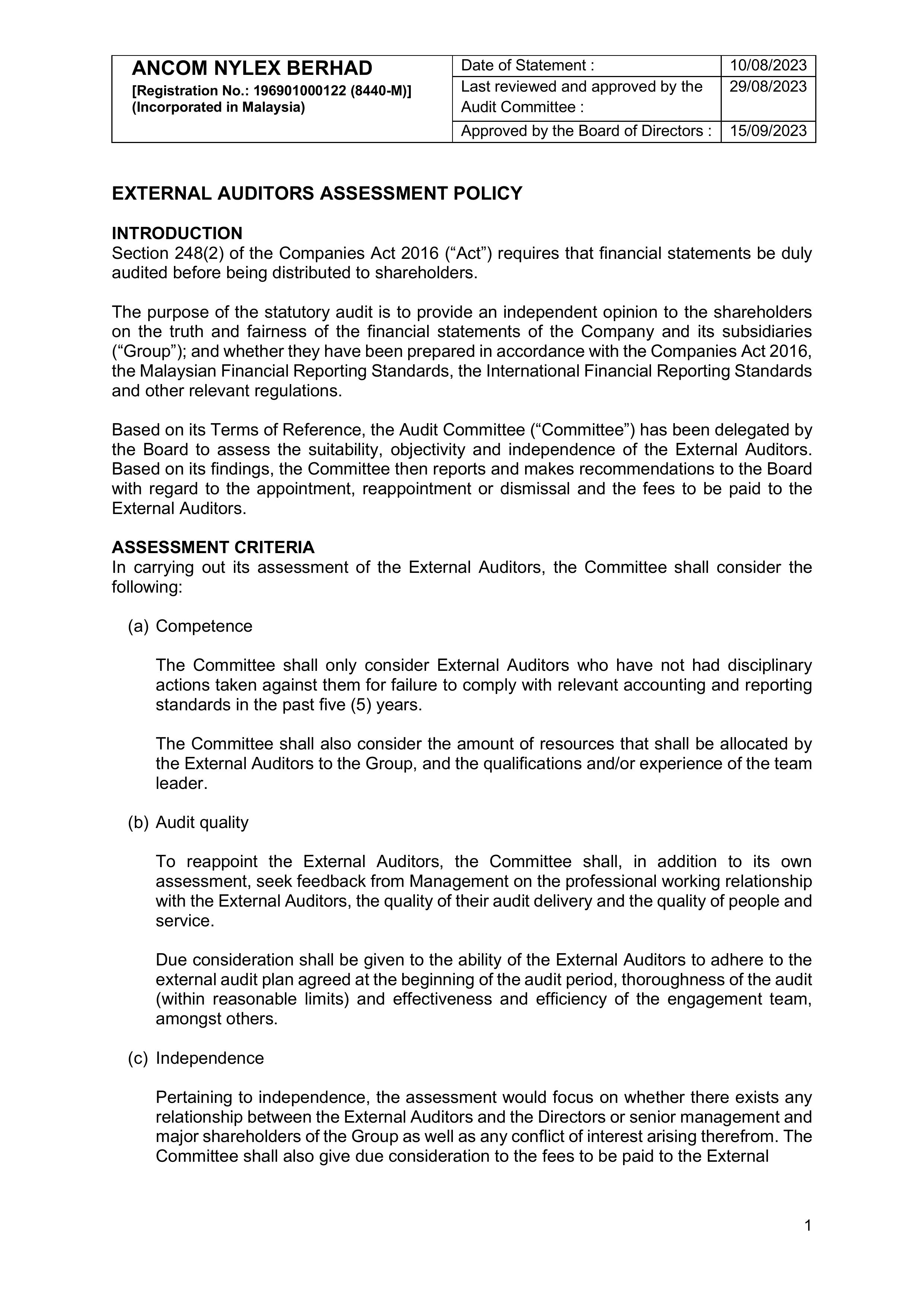 | ANCOM NYLEX BERHAD [Registration No.: 196901000122 (8440-M)] (Incorporated in Malaysia) | Date of Statement : | 10/08/2023 |
|---|---|---|
| | Last reviewed and approved by the Audit Committee : | 29/08/2023 |
| | Approved by the Board of Directors : | 15/09/2023 |

EXTERNAL AUDITORS ASSESSMENT POLICY

INTRODUCTION
Section 248(2) of the Companies Act 2016 (“Act”) requires that financial statements be duly audited before being distributed to shareholders.

The purpose of the statutory audit is to provide an independent opinion to the shareholders on the truth and fairness of the financial statements of the Company and its subsidiaries (“Group”); and whether they have been prepared in accordance with the Companies Act 2016, the Malaysian Financial Reporting Standards, the International Financial Reporting Standards and other relevant regulations.

Based on its Terms of Reference, the Audit Committee (“Committee”) has been delegated by the Board to assess the suitability, objectivity and independence of the External Auditors. Based on its findings, the Committee then reports and makes recommendations to the Board with regard to the appointment, reappointment or dismissal and the fees to be paid to the External Auditors.

ASSESSMENT CRITERIA
In carrying out its assessment of the External Auditors, the Committee shall consider the following:

(a) Competence

The Committee shall only consider External Auditors who have not had disciplinary actions taken against them for failure to comply with relevant accounting and reporting standards in the past five (5) years.

The Committee shall also consider the amount of resources that shall be allocated by the External Auditors to the Group, and the qualifications and/or experience of the team leader.

(b) Audit quality

To reappoint the External Auditors, the Committee shall, in addition to its own assessment, seek feedback from Management on the professional working relationship with the External Auditors, the quality of their audit delivery and the quality of people and service.

Due consideration shall be given to the ability of the External Auditors to adhere to the external audit plan agreed at the beginning of the audit period, thoroughness of the audit (within reasonable limits) and effectiveness and efficiency of the engagement team, amongst others.

(c) Independence

Pertaining to independence, the assessment would focus on whether there exists any relationship between the External Auditors and the Directors or senior management and major shareholders of the Group as well as any conflict of interest arising therefrom. The Committee shall also give due consideration to the fees to be paid to the External

1